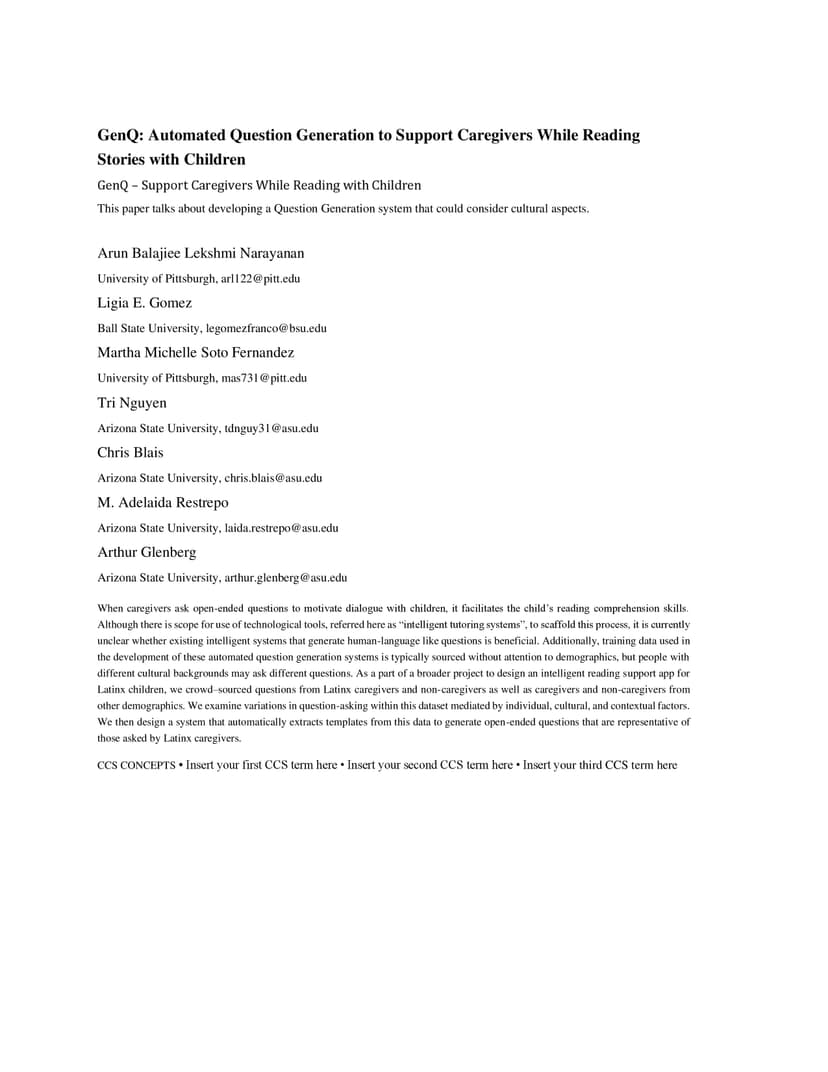 GenQ: Automated Question Generation to Support Caregivers While Reading Stories with Children

GenQ – Support Caregivers While Reading with Children

This paper talks about developing a Question Generation system that could consider cultural aspects.

Arun Balajiee Lekshmi Narayanan

University of Pittsburgh, arl122@pitt.edu

Ligia E. Gomez

Ball State University, legomezfranco@bsu.edu

Martha Michelle Soto Fernandez

University of Pittsburgh, mas731@pitt.edu

Tri Nguyen

Arizona State University, tdnguy31@asu.edu

Chris Blais

Arizona State University, chris.blais@asu.edu

M. Adelaida Restrepo

Arizona State University, laida.restrepo@asu.edu

Arthur Glenberg

Arizona State University, arthur.glenberg@asu.edu

When caregivers ask open-ended questions to motivate dialogue with children, it facilitates the child's reading comprehension skills. Although there is scope for use of technological tools, referred here as "intelligent tutoring systems", to scaffold this process, it is currently unclear whether existing intelligent systems that generate human-language like questions is beneficial. Additionally, training data used in the development of these automated question generation systems is typically sourced without attention to demographics, but people with different cultural backgrounds may ask different questions. As a part of a broader project to design an intelligent reading support app for Latinx children, we crowd–sourced questions from Latinx caregivers and non-caregivers as well as caregivers and non-caregivers from other demographics. We examine variations in question-asking within this dataset mediated by individual, cultural, and contextual factors. We then design a system that automatically extracts templates from this data to generate open-ended questions that are representative of those asked by Latinx caregivers.

CCS CONCEPTS • Insert your first CCS term here • Insert your second CCS term here • Insert your third CCS term here